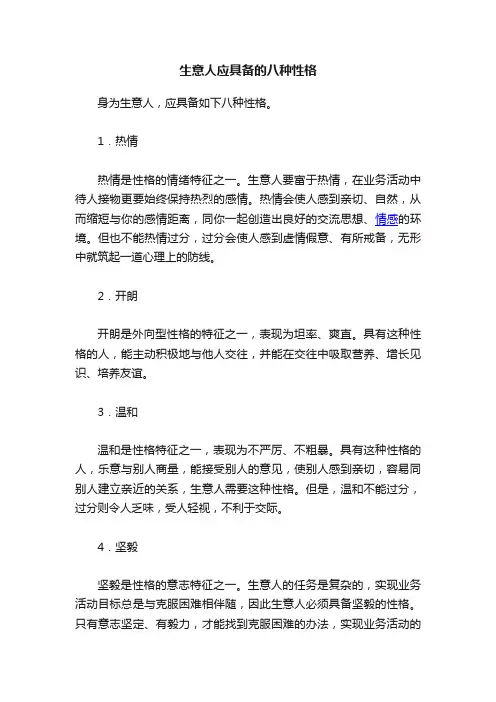 生意人应具备的八种性格

身为生意人，应具备如下八种性格。

1．热情

热情是性格的情绪特征之一。生意人要富于热情，在业务活动中待人接物更要始终保持热烈的感情。热情会使人感到亲切、自然，从而缩短与你的感情距离，同你一起创造出良好的交流思想、情感的环境。但也不能热情过分，过分会使人感到虚情假意、有所戒备，无形中就筑起一道心理上的防线。

2．开朗

开朗是外向型性格的特征之一，表现为坦率、爽直。具有这种性格的人，能主动积极地与他人交往，并能在交往中吸取营养、增长见识、培养友谊。

3．温和

温和是性格特征之一，表现为不严厉、不粗暴。具有这种性格的人，乐意与别人商量，能接受别人的意见，使别人感到亲切，容易同别人建立亲近的关系，生意人需要这种性格。但是，温和不能过分，过分则令人乏味，受人轻视，不利于交际。

4．坚毅

坚毅是性格的意志特征之一。生意人的任务是复杂的，实现业务活动目标总是与克服困难相伴随，因此生意人必须具备坚毅的性格。只有意志坚定、有毅力，才能找到克服困难的办法，实现业务活动的